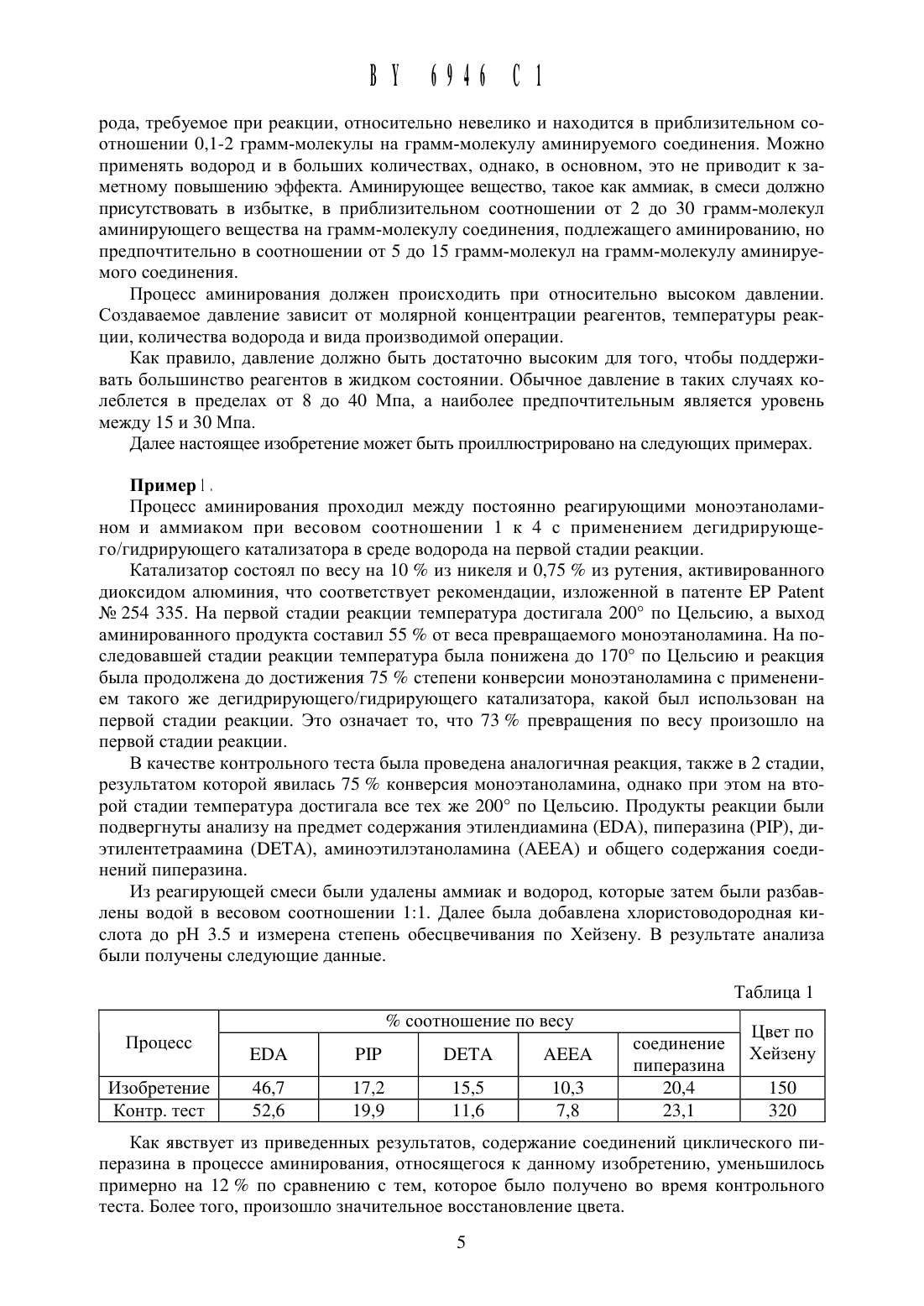 BY 6946 C1

рода, требуемое при реакции, относительно невелико и находится в приблизительном соотношении 0,1-2 грамм-молекулы на грамм-молекулу аминируемого соединения. Можно применять водород и в больших количествах, однако, в основном, это не приводит к заметному повышению эффекта. Аминирующее вещество, такое как аммиак, в смеси должно присутствовать в избытке, в приблизительном соотношении от 2 до 30 грамм-молекул аминирующего вещества на грамм-молекулу соединения, подлежащего аминированию, но предпочтительно в соотношении от 5 до 15 грамм-молекул на грамм-молекулу аминируемого соединения.

Процесс аминирования должен происходить при относительно высоком давлении. Создаваемое давление зависит от молярной концентрации реагентов, температуры реакции, количества водорода и вида производимой операции.

Как правило, давление должно быть достаточно высоким для того, чтобы поддерживать большинство реагентов в жидком состоянии. Обычное давление в таких случаях колеблется в пределах от 8 до 40 Мпа, а наиболее предпочтительным является уровень между 15 и 30 Мпа.

Далее настоящее изобретение может быть проиллюстрировано на следующих примерах.

Пример 1.

Процесс аминирования проходил между постоянно реагирующими моноэтаноламином и аммиаком при весовом соотношении 1 к 4 с применением дегидрирующего/гидрирующего катализатора в среде водорода на первой стадии реакции.

Катализатор состоял по весу на 10 % из никеля и 0,75 % из рутения, активированного диоксидом алюминия, что соответствует рекомендации, изложенной в патенте EP Patent № 254 335. На первой стадии реакции температура достигала 200° по Цельсию, а выход аминированного продукта составил 55 % от веса превращаемого моноэтаноламина. На последовавшей стадии реакции температура была понижена до 170° по Цельсию и реакция была продолжена до достижения 75 % степени конверсии моноэтаноламина с применением такого же дегидрирующего/гидрирующего катализатора, какой был использован на первой стадии реакции. Это означает то, что 73 % превращения по весу произошло на первой стадии реакции.

В качестве контрольного теста была проведена аналогичная реакция, также в 2 стадии, результатом которой явилась 75 % конверсия моноэтаноламина, однако при этом на второй стадии температура достигала все тех же 200° по Цельсию. Продукты реакции были подвергнуты анализу на предмет содержания этилендиамина (EDA), пиперазина (PIP), диэтилентетраамина (DETA), аминоэтилэтаноламина (AEEA) и общего содержания соединений пиперазина.

Из реагирующей смеси были удалены аммиак и водород, которые затем были разбавлены водой в весовом соотношении 1:1. Далее была добавлена хлористоводородная кислота до pH 3.5 и измерена степень обесцвечивания по Хейзену. В результате анализа были получены следующие данные.

Таблица 1

| Процесс | % соотношение по весу | | | | | Цвет по Хейзену |
|---|---|---|---|---|---|---|
| | EDA | PIP | DETA | AEEA | соединение пиперазина | |
| Изобретение | 46,7 | 17,2 | 15,5 | 10,3 | 20,4 | 150 |
| Контр. тест | 52,6 | 19,9 | 11,6 | 7,8 | 23,1 | 320 |

Как явствует из приведенных результатов, содержание соединений циклического пиперазина в процессе аминирования, относящегося к данному изобретению, уменьшилось примерно на 12 % по сравнению с тем, которое было получено во время контрольного теста. Более того, произошло значительное восстановление цвета.

5